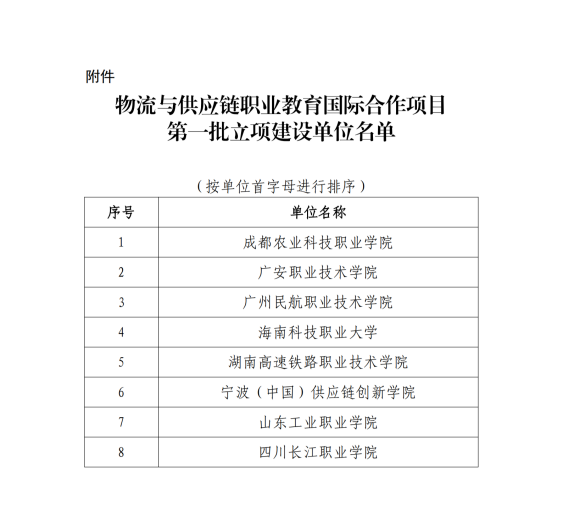 附件

物流与供应链职业教育国际合作项目
第一批立项建设单位名单

（按单位首字母进行排序）

| 序号 | 单位名称 |
|---|---|
| 1 | 成都农业科技职业学院 |
| 2 | 广安职业技术学院 |
| 3 | 广州民航职业技术学院 |
| 4 | 海南科技职业大学 |
| 5 | 湖南高速铁路职业技术学院 |
| 6 | 宁波（中国）供应链创新学院 |
| 7 | 山东工业职业学院 |
| 8 | 四川长江职业学院 |